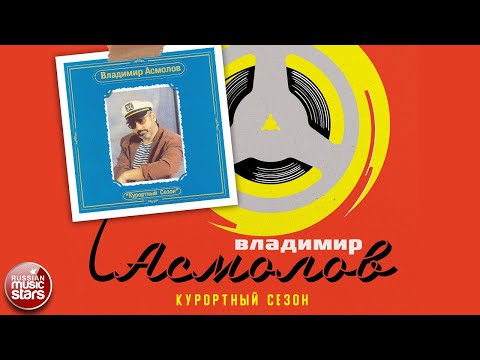 Владимир Асмолов

"Курортный Сезон"

ВЛАДИМИР
Асмолов

КУРОРТНЫЙ СЕЗОН

RUSSIAN music stars